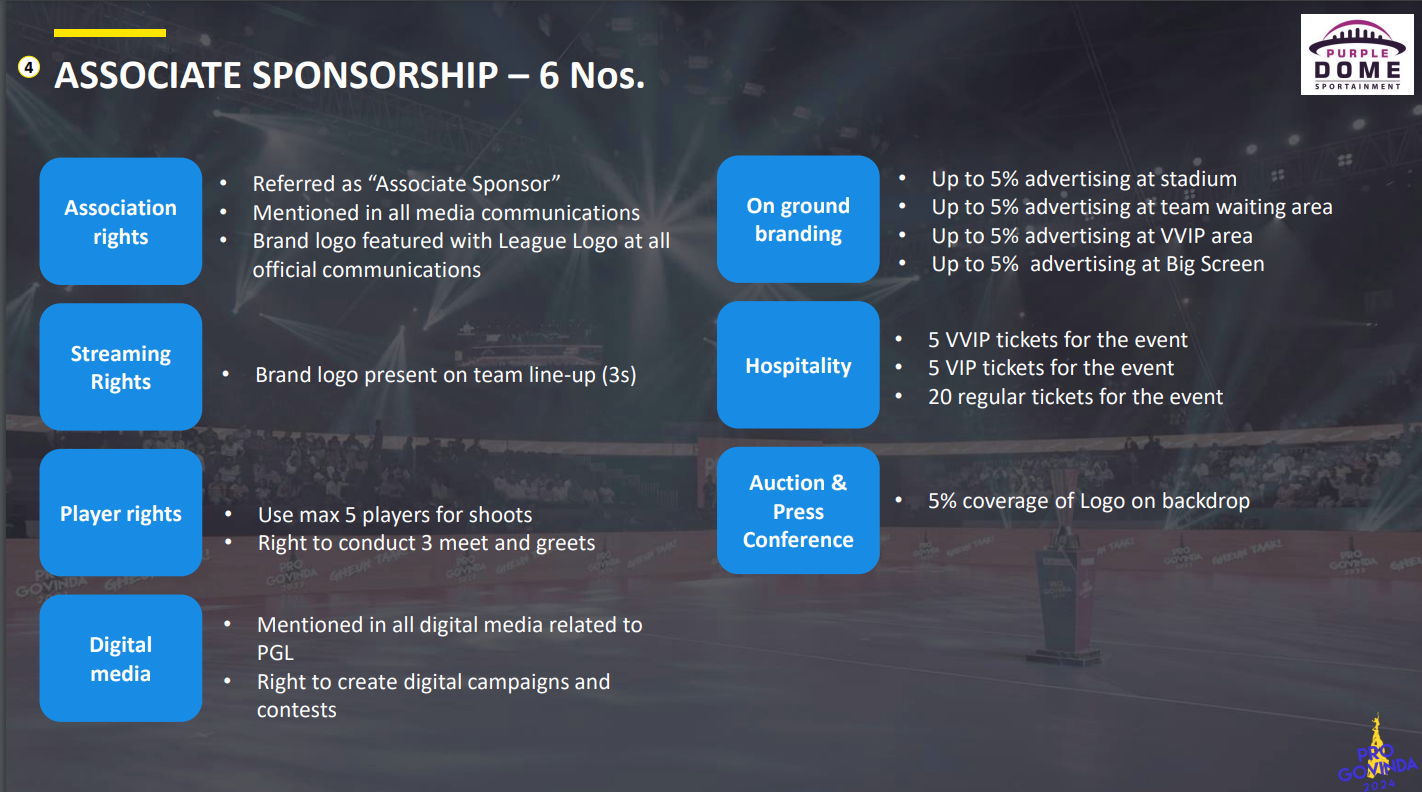 4 ASSOCIATE SPONSORSHIP – 6 Nos.

PURPLE
DOME
SPORTAINMENT

Association rights

• Referred as "Associate Sponsor"
• Mentioned in all media communications
• Brand logo featured with League Logo at all official communications

Streaming Rights

• Brand logo present on team line-up (3s)

Player rights

• Use max 5 players for shoots
• Right to conduct 3 meet and greets

Digital media

• Mentioned in all digital media related to PGL
• Right to create digital campaigns and contests

On ground branding

• Up to 5% advertising at stadium
• Up to 5% advertising at team waiting area
• Up to 5% advertising at VVIP area
• Up to 5% advertising at Big Screen

Hospitality

• 5 VVIP tickets for the event
• 5 VIP tickets for the event
• 20 regular tickets for the event

Auction & Press Conference

• 5% coverage of Logo on backdrop

PRO
GOVINDA
2024